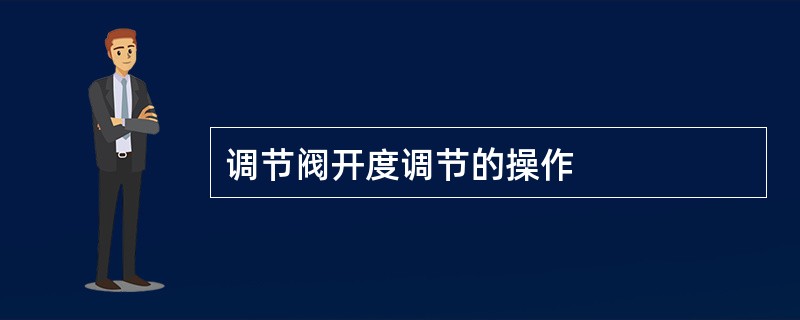 调节阀开度调节的操作